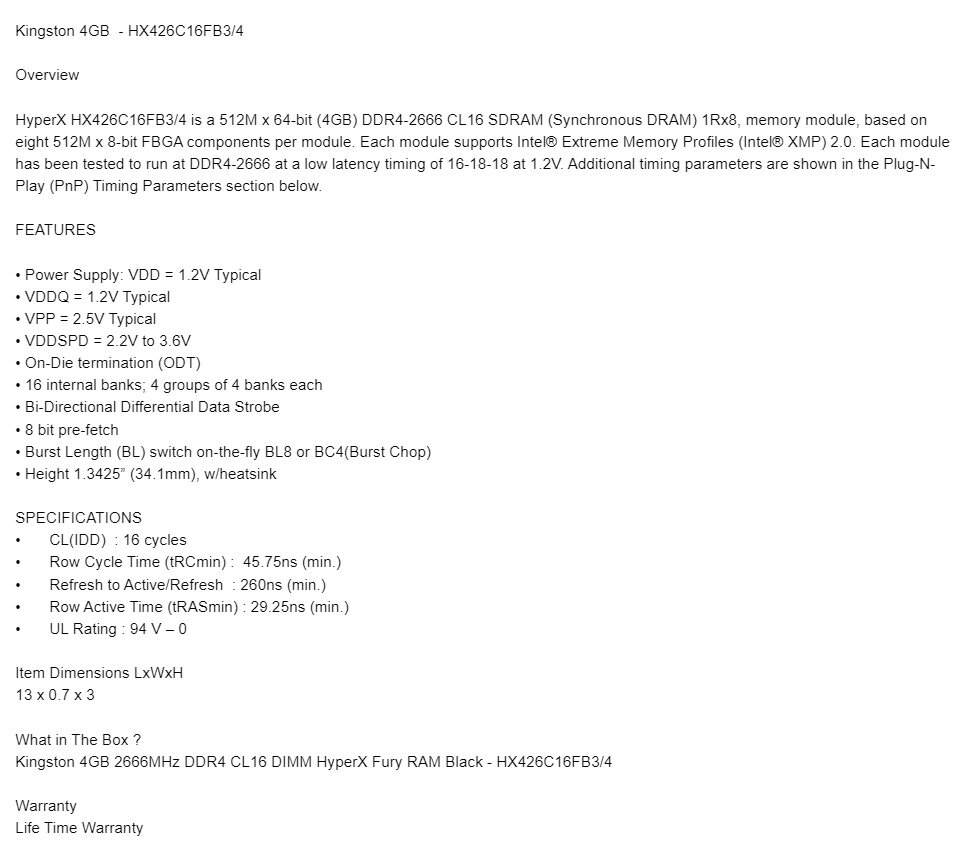 Kingston 4GB - HX426C16FB3/4

Overview

HyperX HX426C16FB3/4 is a 512M x 64-bit (4GB) DDR4-2666 CL16 SDRAM (Synchronous DRAM) 1Rx8, memory module, based on eight 512M x 8-bit FBGA components per module. Each module supports Intel® Extreme Memory Profiles (Intel® XMP) 2.0. Each module has been tested to run at DDR4-2666 at a low latency timing of 16-18-18 at 1.2V. Additional timing parameters are shown in the Plug-N-Play (PnP) Timing Parameters section below.

FEATURES

• Power Supply: VDD = 1.2V Typical
• VDDQ = 1.2V Typical
• VPP = 2.5V Typical
• VDDSPD = 2.2V to 3.6V
• On-Die termination (ODT)
• 16 internal banks; 4 groups of 4 banks each
• Bi-Directional Differential Data Strobe
• 8 bit pre-fetch
• Burst Length (BL) switch on-the-fly BL8 or BC4(Burst Chop)
• Height 1.3425" (34.1mm), w/heatsink

SPECIFICATIONS
• CL(IDD) : 16 cycles
• Row Cycle Time (tRCmin) : 45.75ns (min.)
• Refresh to Active/Refresh : 260ns (min.)
• Row Active Time (tRASmin) : 29.25ns (min.)
• UL Rating : 94 V – 0

Item Dimensions LxWxH
13 x 0.7 x 3

What in The Box ?
Kingston 4GB 2666MHz DDR4 CL16 DIMM HyperX Fury RAM Black - HX426C16FB3/4

Warranty
Life Time Warranty